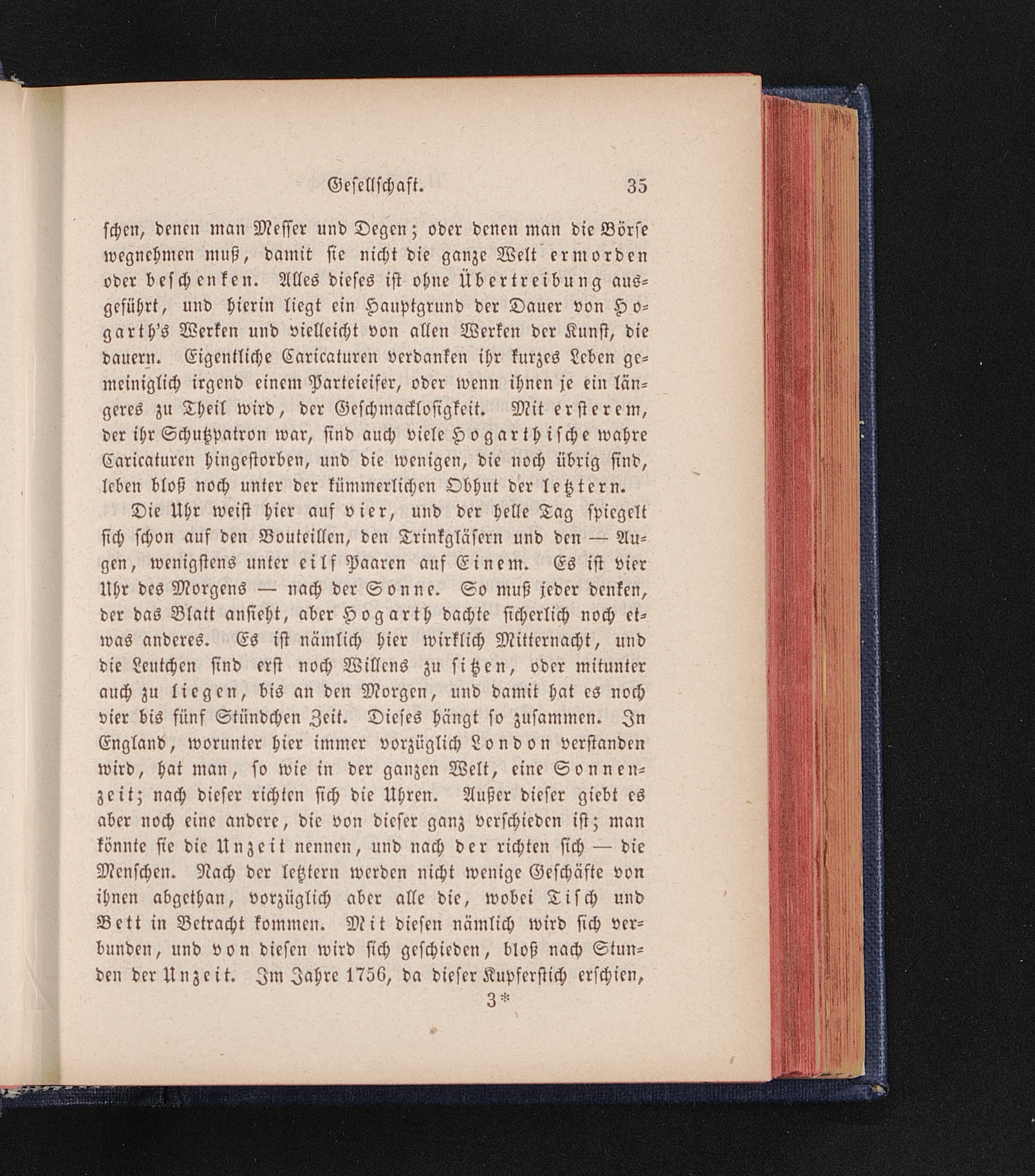 Gesellschaft. 35

schen, denen man Messer und Degen; oder denen man die Börse wegnehmen muß, damit sie nicht die ganze Welt ermorden oder beschenken. Alles dieses ist ohne Übertreibung ausgeführt, und hierin liegt ein Hauptgrund der Dauer von Hogarth's Werken und vielleicht von allen Werken der Kunst, die dauern. Eigentliche Caricaturen verdanken ihr kurzes Leben gemeiniglich irgend einem Parteieifer, oder wenn ihnen je ein längeres zu Theil wird, der Geschmacklosigkeit. Mit ersterem, der ihr Schutzpatron war, sind auch viele Hogarthische wahre Caricaturen hingestorben, und die wenigen, die noch übrig sind, leben bloß noch unter der kümmerlichen Obhut der letztern.

Die Uhr weist hier auf vier, und der helle Tag spiegelt sich schon auf den Bouteillen, den Trinkgläsern und den — Augen, wenigstens unter eilf Paaren auf Einem. Es ist vier Uhr des Morgens — nach der Sonne. So muß jeder denken, der das Blatt ansieht, aber Hogarth dachte sicherlich noch etwas anderes. Es ist nämlich hier wirklich Mitternacht, und die Leutchen sind erst noch Willens zu sitzen, oder mitunter auch zu liegen, bis an den Morgen, und damit hat es noch vier bis fünf Stündchen Zeit. Dieses hängt so zusammen. In England, worunter hier immer vorzüglich London verstanden wird, hat man, so wie in der ganzen Welt, eine Sonnenzeit; nach dieser richten sich die Uhren. Außer dieser giebt es aber noch eine andere, die von dieser ganz verschieden ist; man könnte sie die Unzeit nennen, und nach der richten sich — die Menschen. Nach der letztern werden nicht wenige Geschäfte von ihnen abgethan, vorzüglich aber alle die, wobei Tisch und Bett in Betracht kommen. Mit diesen nämlich wird sich verbunden, und von diesen wird sich geschieden, bloß nach Stunden der Unzeit. Im Jahre 1756, da dieser Kupferstich erschien,

3*